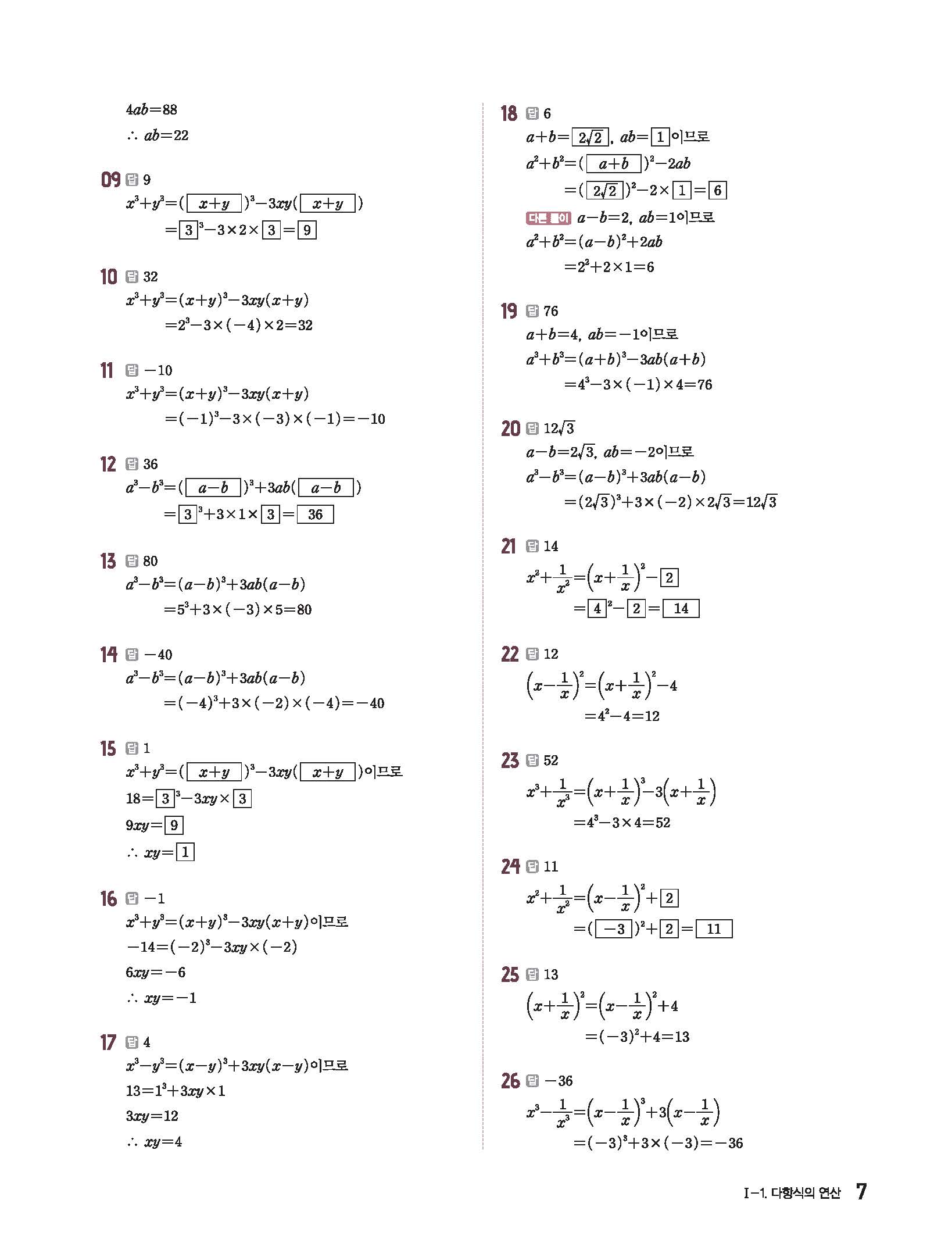 $4ab=88$

$\therefore ab=22$

09 답 9

$x^3+y^3=(\boxed{x+y})^3-3xy(\boxed{x+y})$

$=\boxed{3}^3-3\times2\times\boxed{3}=\boxed{9}$

10 답 32

$x^3+y^3=(x+y)^3-3xy(x+y)$

$=2^3-3\times(-4)\times2=32$

11 답 $-10$

$x^3+y^3=(x+y)^3-3xy(x+y)$

$=(-1)^3-3\times(-3)\times(-1)=-10$

12 답 36

$a^3-b^3=(\boxed{a-b})^3+3ab(\boxed{a-b})$

$=\boxed{3}^3+3\times1\times\boxed{3}=\boxed{36}$

13 답 80

$a^3-b^3=(a-b)^3+3ab(a-b)$

$=5^3+3\times(-3)\times5=80$

14 답 $-40$

$a^3-b^3=(a-b)^3+3ab(a-b)$

$=(-4)^3+3\times(-2)\times(-4)=-40$

15 답 1

$x^3+y^3=(\boxed{x+y})^3-3xy(\boxed{x+y})$이므로

$18=\boxed{3}^3-3xy\times\boxed{3}$

$9xy=\boxed{9}$

$\therefore xy=\boxed{1}$

16 답 $-1$

$x^3+y^3=(x+y)^3-3xy(x+y)$이므로

$-14=(-2)^3-3xy\times(-2)$

$6xy=-6$

$\therefore xy=-1$

17 답 4

$x^3-y^3=(x-y)^3+3xy(x-y)$이므로

$13=1^3+3xy\times1$

$3xy=12$

$\therefore xy=4$

18 답 6

$a+b=\boxed{2\sqrt{2}}$, $ab=\boxed{1}$이므로

$a^2+b^2=(\boxed{a+b})^2-2ab$

$=(\boxed{2\sqrt{2}})^2-2\times\boxed{1}=\boxed{6}$

다른 풀이 $a-b=2$, $ab=1$이므로

$a^2+b^2=(a-b)^2+2ab$

$=2^2+2\times1=6$

19 답 76

$a+b=4$, $ab=-1$이므로

$a^3+b^3=(a+b)^3-3ab(a+b)$

$=4^3-3\times(-1)\times4=76$

20 답 $12\sqrt{3}$

$a-b=2\sqrt{3}$, $ab=-2$이므로

$a^3-b^3=(a-b)^3+3ab(a-b)$

$=(2\sqrt{3})^3+3\times(-2)\times2\sqrt{3}=12\sqrt{3}$

21 답 14

$x^2+\frac{1}{x^2}=\left(x+\frac{1}{x}\right)^2-\boxed{2}$

$=\boxed{4}^2-\boxed{2}=\boxed{14}$

22 답 12

$\left(x-\frac{1}{x}\right)^2=\left(x+\frac{1}{x}\right)^2-4$

$=4^2-4=12$

23 답 52

$x^3+\frac{1}{x^3}=\left(x+\frac{1}{x}\right)^3-3\left(x+\frac{1}{x}\right)$

$=4^3-3\times4=52$

24 답 11

$x^2+\frac{1}{x^2}=\left(x-\frac{1}{x}\right)^2+\boxed{2}$

$=(\boxed{-3})^2+\boxed{2}=\boxed{11}$

25 답 13

$\left(x+\frac{1}{x}\right)^2=\left(x-\frac{1}{x}\right)^2+4$

$=(-3)^2+4=13$

26 답 $-36$

$x^3-\frac{1}{x^3}=\left(x-\frac{1}{x}\right)^3+3\left(x-\frac{1}{x}\right)$

$=(-3)^3+3\times(-3)=-36$

I-1. 다항식의 연산 7